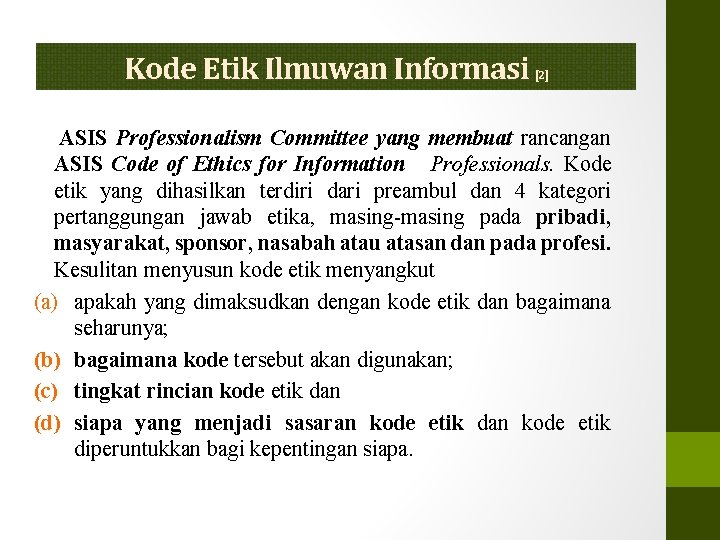 Kode Etik Ilmuwan Informasi [2]

ASIS Professionalism Committee yang membuat rancangan ASIS Code of Ethics for Information Professionals. Kode etik yang dihasilkan terdiri dari preambul dan 4 kategori pertanggungan jawab etika, masing-masing pada pribadi, masyarakat, sponsor, nasabah atau atasan dan pada profesi. Kesulitan menyusun kode etik menyangkut

(a) apakah yang dimaksudkan dengan kode etik dan bagaimana seharunya;

(b) bagaimana kode tersebut akan digunakan;

(c) tingkat rincian kode etik dan

(d) siapa yang menjadi sasaran kode etik dan kode etik diperuntukkan bagi kepentingan siapa.